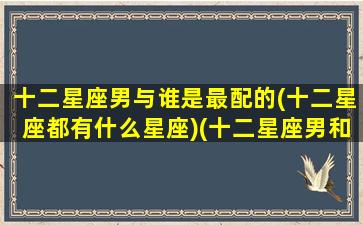 十二星座男与谁是最配的(十二星座都有什么星座)(十二星座男和